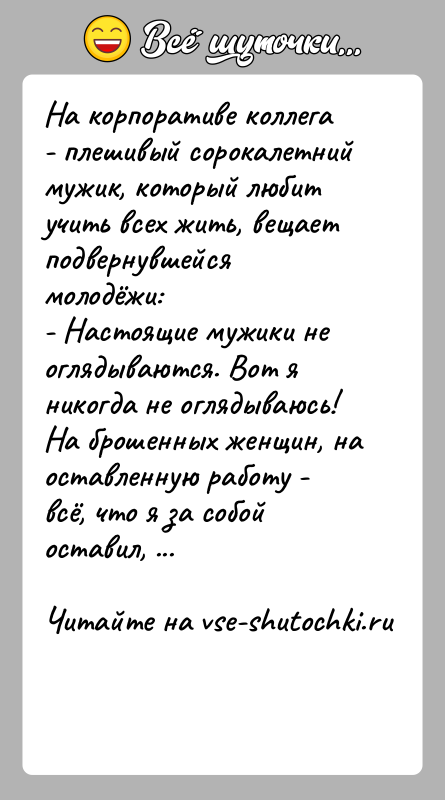 Всё шуточки...

На корпоративе коллега - плешивый сорокалетний мужик, который любит учить всех жить, вещает подвернувшейся молодёжи:
- Настоящие мужики не оглядываются. Вот я никогда не оглядываюсь! На брошенных женщин, на оставленную работу - всё, что я за собой оставил, ...

Читайте на vse-shutochki.ru